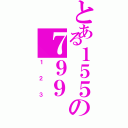 とある155の
799
123